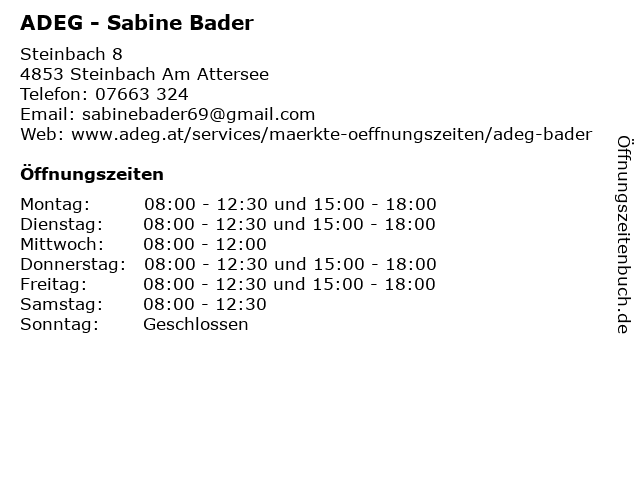 ADEG - Sabine Bader

Steinbach 8
4853 Steinbach Am Attersee
Telefon: 07663 324
Email: sabinebader69@gmail.com
Web: www.adeg.at/services/maerkte-oeffnungszeiten/adeg-bader

Öffnungszeiten

Montag: 08:00 - 12:30 und 15:00 - 18:00
Dienstag: 08:00 - 12:30 und 15:00 - 18:00
Mittwoch: 08:00 - 12:00
Donnerstag: 08:00 - 12:30 und 15:00 - 18:00
Freitag: 08:00 - 12:30 und 15:00 - 18:00
Samstag: 08:00 - 12:30
Sonntag: Geschlossen

Öffnungszeitenbuch.de